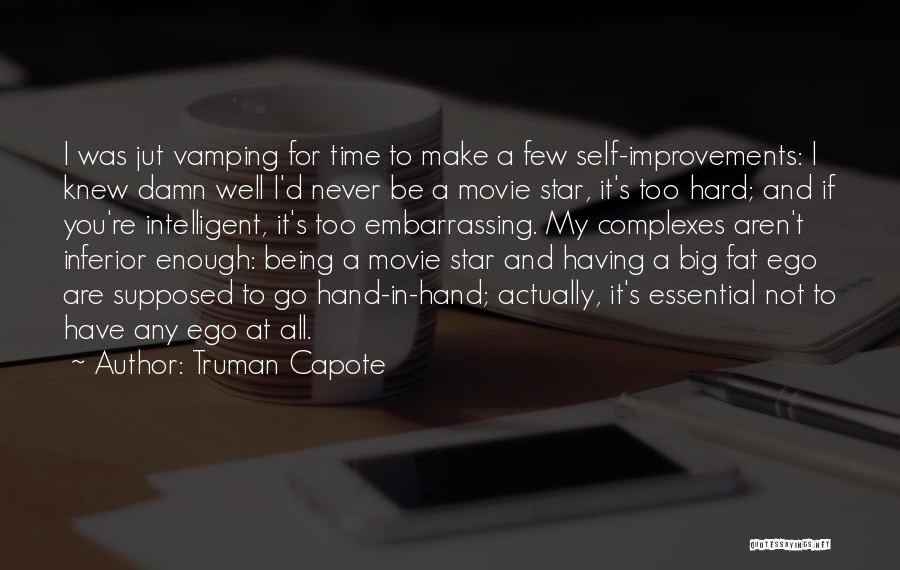 I was jut vamping for time to make a few self-improvements: I knew damn well I'd never be a movie star, it's too hard; and if you're intelligent, it's too embarrassing. My complexes aren't inferior enough: being a movie star and having a big fat ego are supposed to go hand-in-hand; actually, it's essential not to have any ego at all.
~ Author: Truman Capote

QUOTESSAYINGS.NET